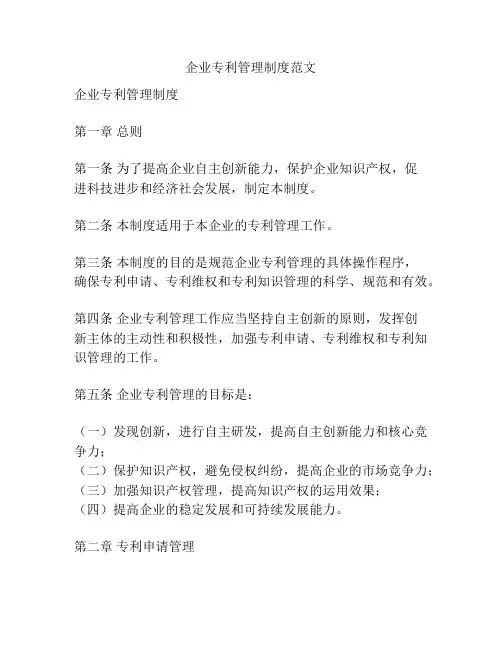 企业专利管理制度范文

企业专利管理制度

第一章 总则

第一条 为了提高企业自主创新能力，保护企业知识产权，促进科技进步和经济社会发展，制定本制度。

第二条 本制度适用于本企业的专利管理工作。

第三条 本制度的目的是规范企业专利管理的具体操作程序，确保专利申请、专利维权和专利知识管理的科学、规范和有效。

第四条 企业专利管理工作应当坚持自主创新的原则，发挥创新主体的主动性和积极性，加强专利申请、专利维权和专利知识管理的工作。

第五条 企业专利管理的目标是：

（一）发现创新，进行自主研发，提高自主创新能力和核心竞争力；
（二）保护知识产权，避免侵权纠纷，提高企业的市场竞争力；
（三）加强知识产权管理，提高知识产权的运用效果；
（四）提高企业的稳定发展和可持续发展能力。

第二章 专利申请管理